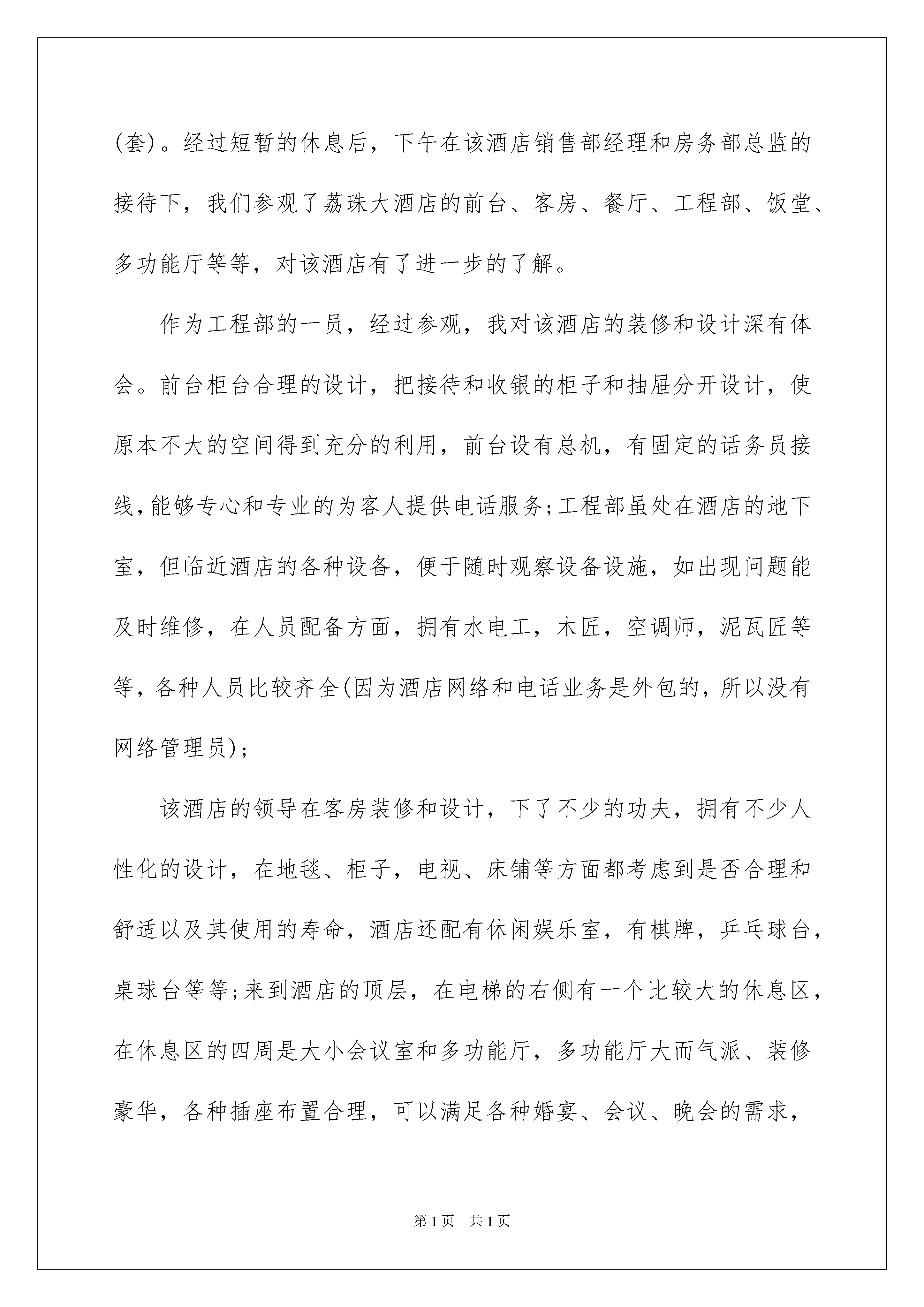 (套)。经过短暂的休息后，下午在该酒店销售部经理和房务部总监的接待下，我们参观了荔珠大酒店的前台、客房、餐厅、工程部、饭堂、多功能厅等等，对该酒店有了进一步的了解。

作为工程部的一员，经过参观，我对该酒店的装修和设计深有体会。前台柜台合理的设计，把接待和收银的柜子和抽屉分开设计，使原本不大的空间得到充分的利用，前台设有总机，有固定的话务员接线,能够专心和专业的为客人提供电话服务;工程部虽处在酒店的地下室，但临近酒店的各种设备，便于随时观察设备设施，如出现问题能及时维修，在人员配备方面，拥有水电工，木匠，空调师，泥瓦匠等等，各种人员比较齐全(因为酒店网络和电话业务是外包的，所以没有网络管理员);

该酒店的领导在客房装修和设计，下了不少的功夫，拥有不少人性化的设计，在地毯、柜子，电视、床铺等方面都考虑到是否合理和舒适以及其使用的寿命，酒店还配有休闲娱乐室，有棋牌，乒乓球台，桌球台等等;来到酒店的顶层，在电梯的右侧有一个比较大的休息区，在休息区的四周是大小会议室和多功能厅，多功能厅大而气派、装修豪华，各种插座布置合理，可以满足各种婚宴、会议、晚会的需求，

第1页 共1页